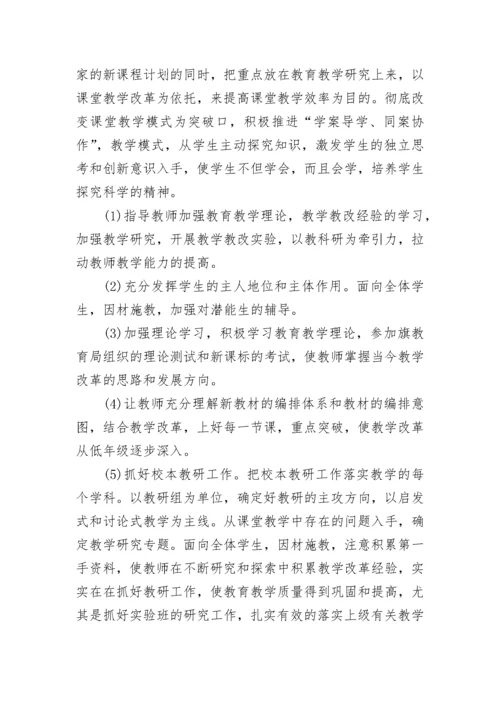 家的新课程计划的同时，把重点放在教育教学研究上来，以课堂教学改革为依托，来提高课堂教学效率为目的。彻底改变课堂教学模式为突破口，积极推进“学案导学、同案协作”，教学模式，从学生主动探究知识，激发学生的独立思考和创新意识入手，使学生不但学会，而且会学，培养学生探究科学的精神。

(1)指导教师加强教育教学理论，教学教改经验的学习，加强教学研究，开展教学教改实验，以教科研为牵引力，拉动教师教学能力的提高。

(2)充分发挥学生的主人地位和主体作用。面向全体学生，因材施教，加强对潜能生的辅导。

(3)加强理论学习，积极学习教育教学理论，参加旗教育局组织的理论测试和新课标的考试，使教师掌握当今教学改革的思路和发展方向。

(4)让教师充分理解新教材的编排体系和教材的编排意图，结合教学改革，上好每一节课，重点突破，使教学改革从低年级逐步深入。

(5)抓好校本教研工作。把校本教研工作落实教学的每个学科。以教研组为单位，确定好教研的主攻方向，以启发式和讨论式教学为主线。从课堂教学中存在的问题入手，确定教学研究专题。面向全体学生，因材施教，注意积累第一手资料，使教师在不断研究和探索中积累教学改革经验，实实在在抓好教研工作，使教育教学质量得到巩固和提高，尤其是抓好实验班的研究工作，扎实有效的落实上级有关教学